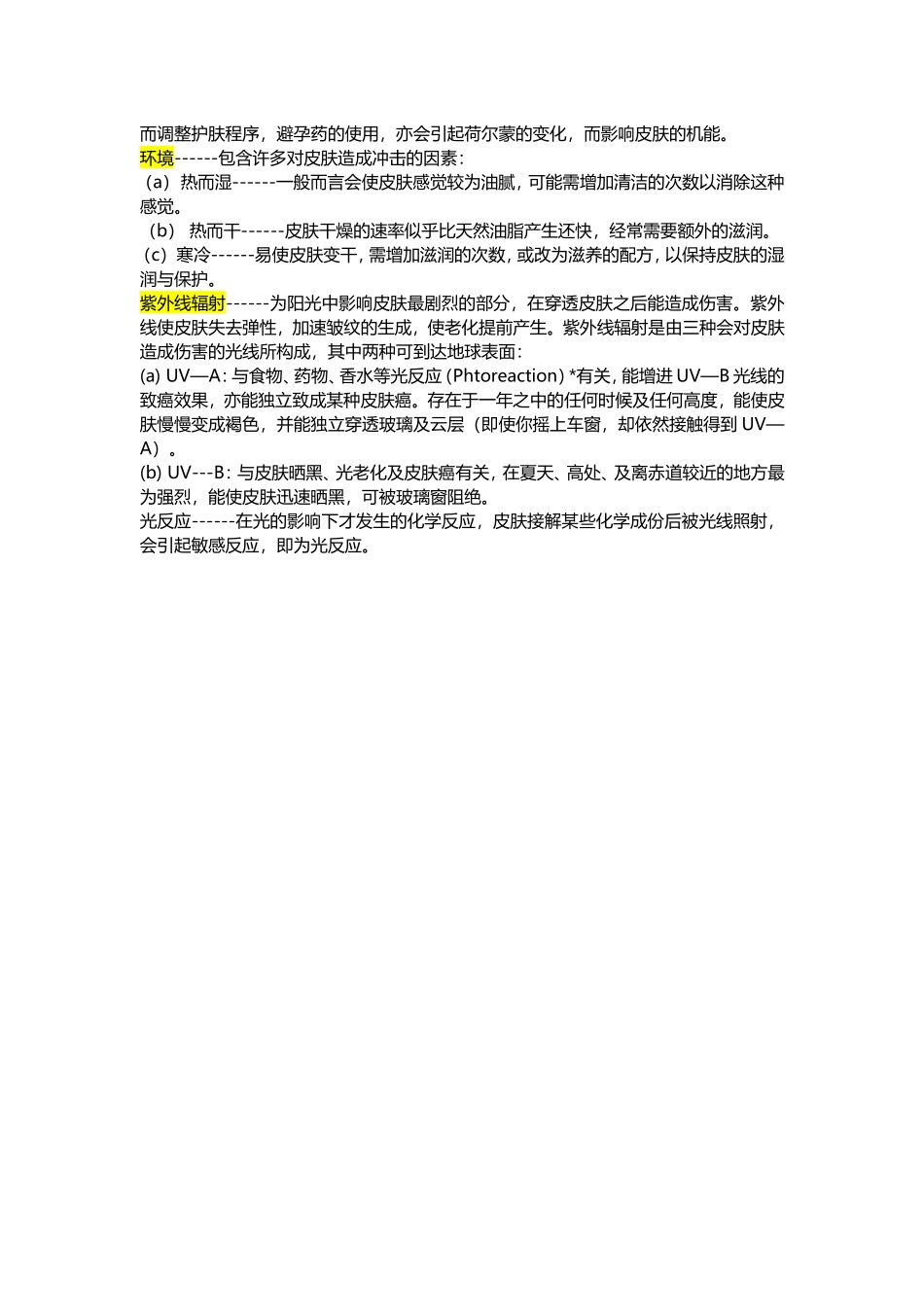 而调整护肤程序，避孕药的使用，亦会引起荷尔蒙的变化，而影响皮肤的机能。
环境------包含许多对皮肤造成冲击的因素：
（a）热而湿------一般而言会使皮肤感觉较为油腻，可能需增加清洁的次数以消除这种感觉。
（b） 热而干------皮肤干燥的速率似乎比天然油脂产生还快，经常需要额外的滋润。
（c）寒冷------易使皮肤变干，需增加滋润的次数，或改为滋养的配方，以保持皮肤的湿润与保护。
紫外线辐射------为阳光中影响皮肤最剧烈的部分，在穿透皮肤之后能造成伤害。紫外线使皮肤失去弹性，加速皱纹的生成，使老化提前产生。紫外线辐射是由三种会对皮肤造成伤害的光线所构成，其中两种可到达地球表面：
(a) UV—A：与食物、药物、香水等光反应 (Phtoreaction) *有关，能增进 UV—B 光线的致癌效果，亦能独立致成某种皮肤癌。存在于一年之中的任何时候及任何高度，能使皮肤慢慢变成褐色，并能独立穿透玻璃及云层（即使你摇上车窗，却依然接触得到 UV—A）。
(b) UV---B：与皮肤晒黑、光老化及皮肤癌有关，在夏天、高处、及离赤道较近的地方最为强烈，能使皮肤迅速晒黑，可被玻璃窗阻绝。
光反应------在光的影响下才发生的化学反应，皮肤接解某些化学成份后被光线照射，会引起敏感反应，即为光反应。